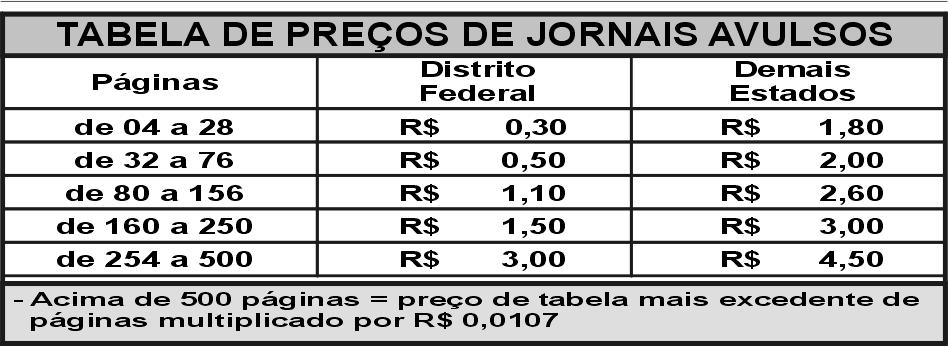 TABELA DE PREÇOS DE JORNAIS AVULSOS

| Páginas | Distrito Federal | Demais Estados |
|---|---|---|
| de 04 a 28 | R$ 0,30 | R$ 1,80 |
| de 32 a 76 | R$ 0,50 | R$ 2,00 |
| de 80 a 156 | R$ 1,10 | R$ 2,60 |
| de 160 a 250 | R$ 1,50 | R$ 3,00 |
| de 254 a 500 | R$ 3,00 | R$ 4,50 |

- Acima de 500 páginas = preço de tabela mais excedente de páginas multiplicado por R$ 0,0107